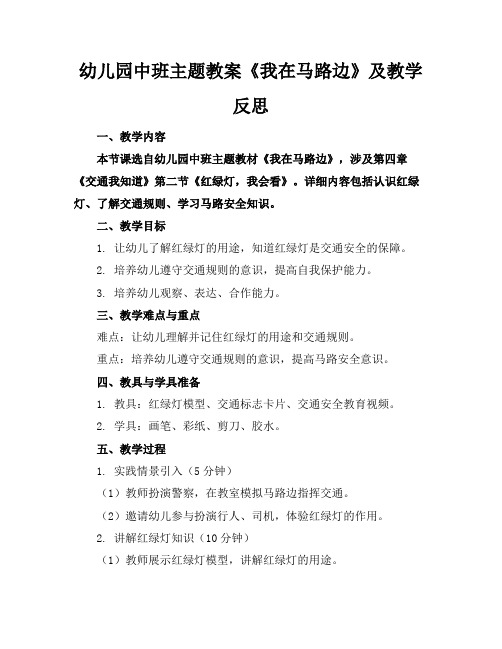 幼儿园中班主题教案《我在马路边》及教学反思

一、教学内容

本节课选自幼儿园中班主题教材《我在马路边》，涉及第四章《交通我知道》第二节《红绿灯，我会看》。详细内容包括认识红绿灯、了解交通规则、学习马路安全知识。

二、教学目标

1. 让幼儿了解红绿灯的用途，知道红绿灯是交通安全的保障。

2. 培养幼儿遵守交通规则的意识，提高自我保护能力。

3. 培养幼儿观察、表达、合作能力。

三、教学难点与重点

难点：让幼儿理解并记住红绿灯的用途和交通规则。

重点：培养幼儿遵守交通规则的意识，提高马路安全意识。

四、教具与学具准备

1. 教具：红绿灯模型、交通标志卡片、交通安全教育视频。

2. 学具：画笔、彩纸、剪刀、胶水。

五、教学过程

1. 实践情景引入（5分钟）

（1）教师扮演警察，在教室模拟马路边指挥交通。

（2）邀请幼儿参与扮演行人、司机，体验红绿灯的作用。

2. 讲解红绿灯知识（10分钟）

（1）教师展示红绿灯模型，讲解红绿灯的用途。